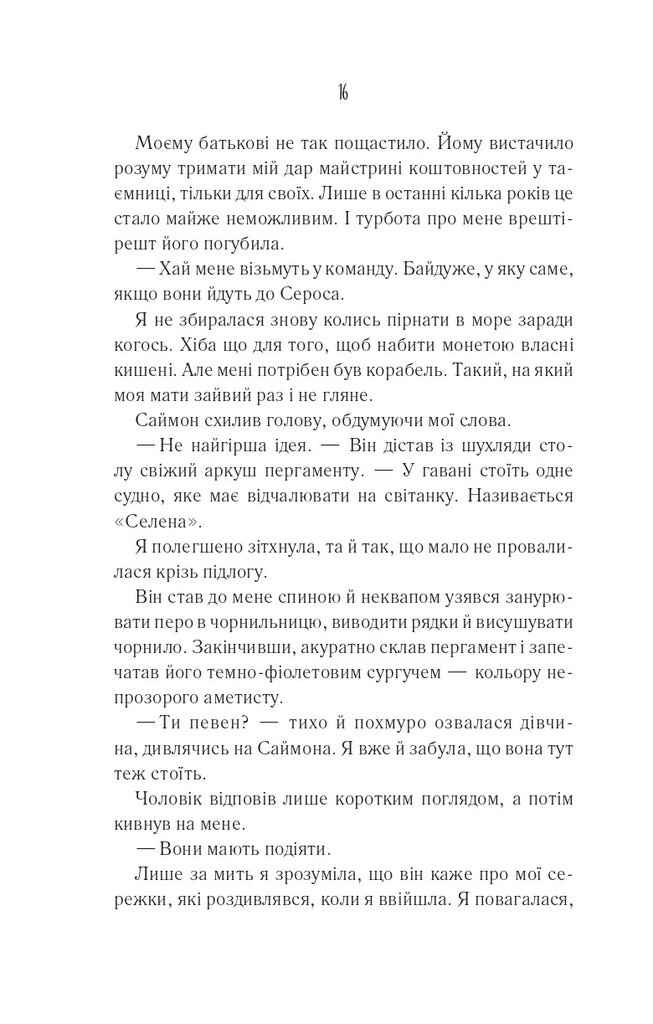 16

Моєму батькові не так пощастило. Йому вистачило розуму тримати мій дар майстрині коштовностей у таємниці, тільки для своїх. Лише в останні кілька років це стало майже неможливим. І турбота про мене врешті-решт його погубила.

— Хай мене візьмуть у команду. Байдуже, у яку саме, якщо вони йдуть до Сероса.

Я не збиралася знову колись пірнати в море заради когось. Хіба що для того, щоб набити монетою власні кишені. Але мені потрібен був корабель. Такий, на який моя мати зайвий раз і не гляне.

Саймон схилив голову, обдумуючи мої слова.

— Не найгірша ідея. — Він дістав із шухляди столу свіжий аркуш пергаменту. — У гавані стоїть одне судно, яке має відчалювати на світанку. Називається «Селена».

Я полегшено зітхнула, та й так, що мало не провалилася крізь підлогу.

Він став до мене спиною й неквапом узявся занурювати перо в чорнильницю, виводити рядки й висушувати чорнило. Закінчивши, акуратно склав пергамент і запечатав його темно-фіолетовим сургучем — кольору непрозорого аметисту.

— Ти певен? — тихо й похмуро озвалася дівчина, дивлячись на Саймона. Я вже й забула, що вона тут теж стоїть.

Чоловік відповів лише коротким поглядом, а потім кивнув на мене.

— Вони мають подіяти.

Лише за мить я зрозуміла, що він каже про мої сережки, які роздивлявся, коли я ввійшла. Я повагалася,